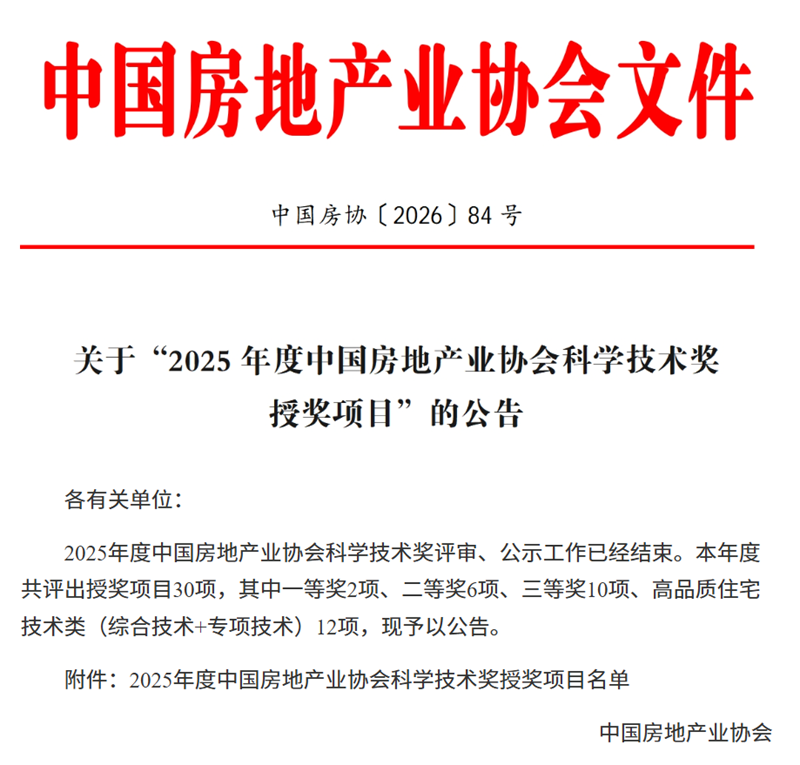 中国房地产业协会文件

中国房协〔2026〕84 号

关于“2025 年度中国房地产业协会科学技术奖授奖项目”的公告

各有关单位：

2025年度中国房地产业协会科学技术奖评审、公示工作已经结束。本年度共评出授奖项目30项，其中一等奖2项、二等奖6项、三等奖10项、高品质住宅技术类（综合技术+专项技术）12项，现予以公告。

附件：2025年度中国房地产业协会科学技术奖授奖项目名单

中国房地产业协会